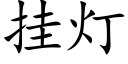 挂灯